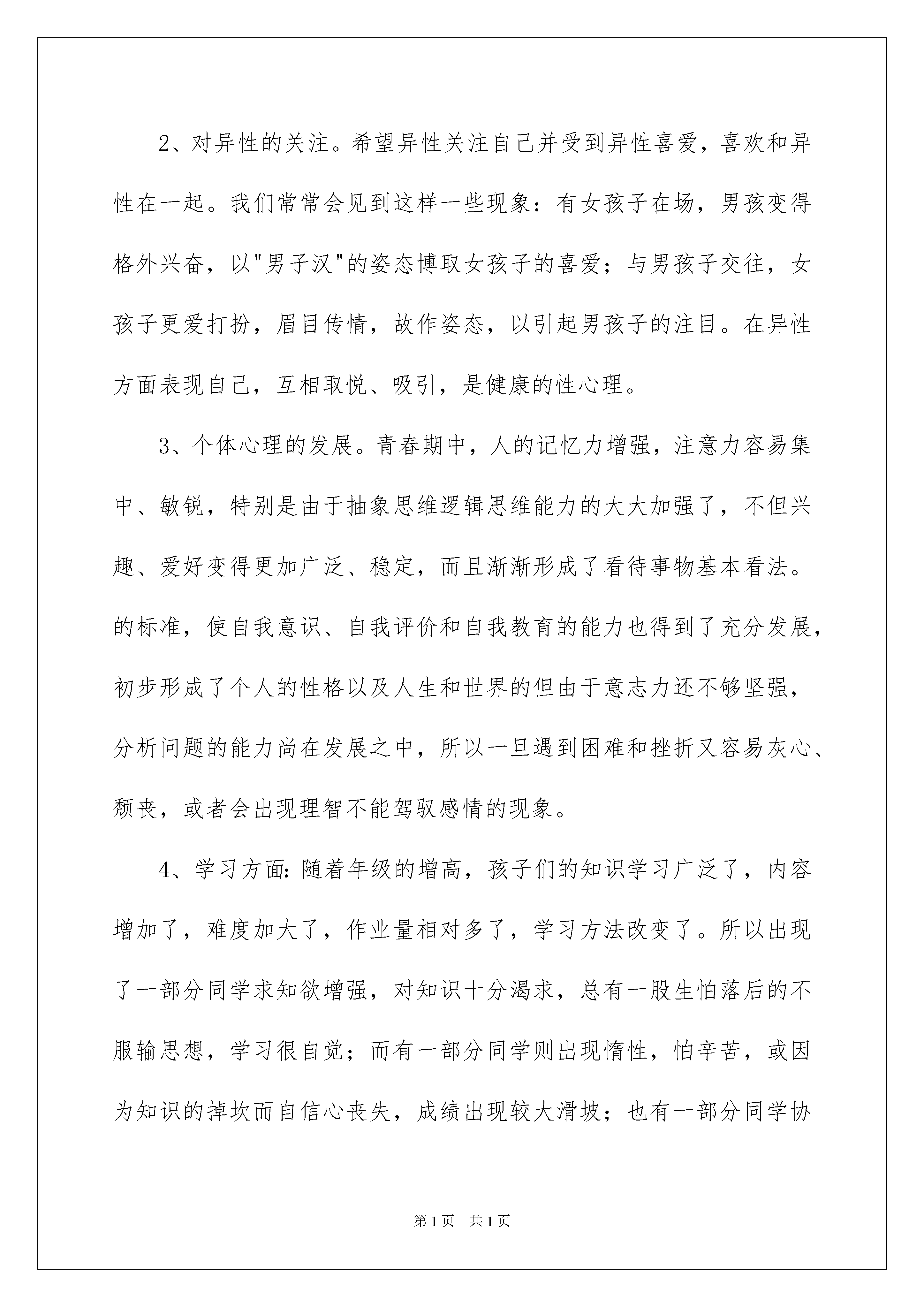 2、对异性的关注。希望异性关注自己并受到异性喜爱，喜欢和异性在一起。我们常常会见到这样一些现象：有女孩子在场，男孩变得格外兴奋，以"男子汉"的姿态博取女孩子的喜爱；与男孩子交往，女孩子更爱打扮，眉目传情，故作姿态，以引起男孩子的注目。在异性方面表现自己，互相取悦、吸引，是健康的性心理。

3、个体心理的发展。青春期中，人的记忆力增强，注意力容易集中、敏锐，特别是由于抽象思维逻辑思维能力的大大加强了，不但兴趣、爱好变得更加广泛、稳定，而且渐渐形成了看待事物基本看法。的标准，使自我意识、自我评价和自我教育的能力也得到了充分发展，初步形成了个人的性格以及人生和世界的但由于意志力还不够坚强，分析问题的能力尚在发展之中，所以一旦遇到困难和挫折又容易灰心、颓丧，或者会出现理智不能驾驭感情的现象。

4、学习方面：随着年级的增高，孩子们的知识学习广泛了，内容增加了，难度加大了，作业量相对多了，学习方法改变了。所以出现了一部分同学求知欲增强，对知识十分渴求，总有一股生怕落后的不服输思想，学习很自觉；而有一部分同学则出现惰性，怕辛苦，或因为知识的掉坎而自信心丧失，成绩出现较大滑坡；也有一部分同学协

第1页 共1页